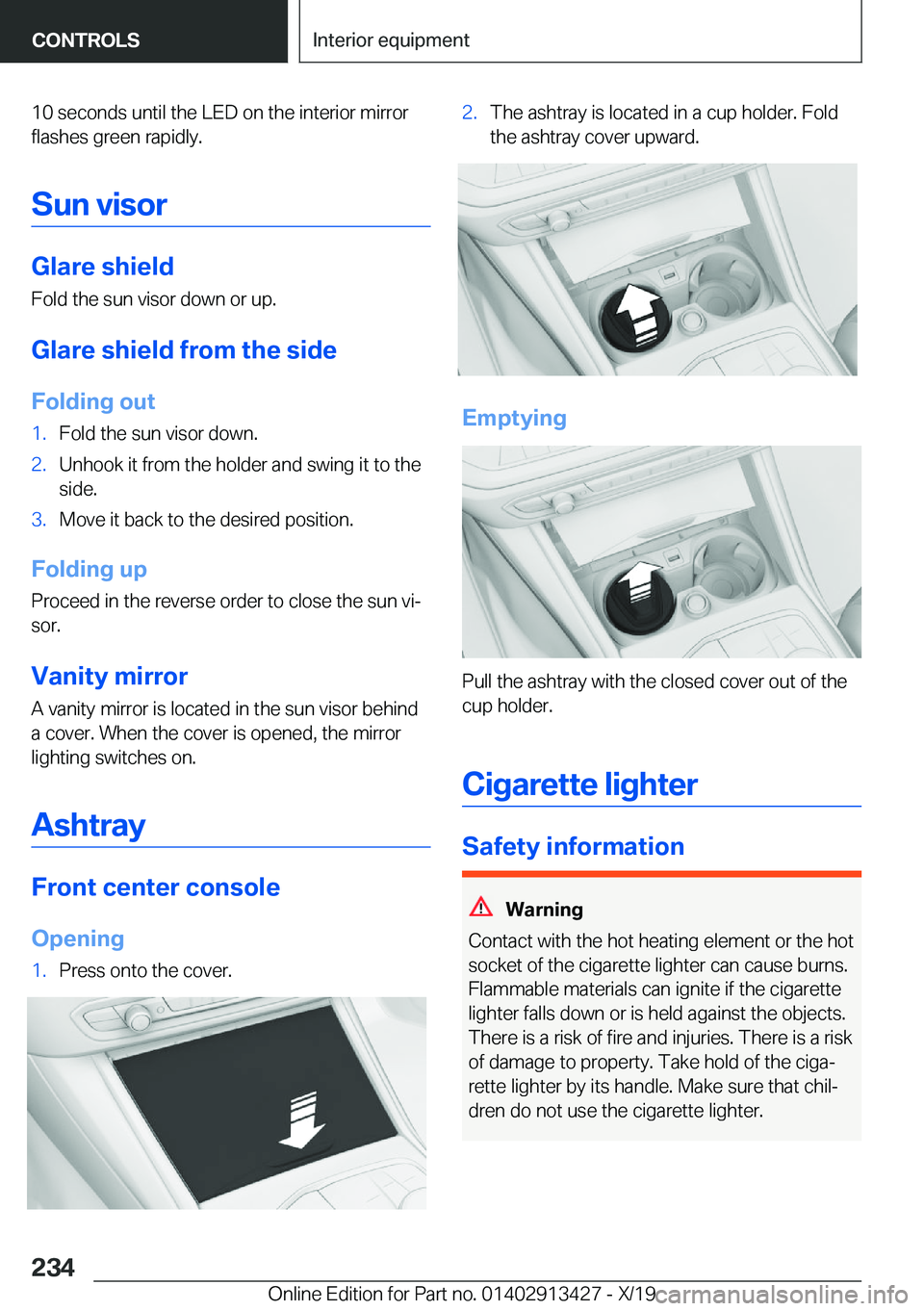 CONTROLS

Interior equipment

10 seconds until the LED on the interior mirror flashes green rapidly.

Sun visor

Glare shield

Fold the sun visor down or up.

Glare shield from the side

Folding out

1. Fold the sun visor down.
2. Unhook it from the holder and swing it to the side.
3. Move it back to the desired position.

Folding up

Proceed in the reverse order to close the sun visor.

Vanity mirror

A vanity mirror is located in the sun visor behind a cover. When the cover is opened, the mirror lighting switches on.

Ashtray

Front center console

Opening

1. Press onto the cover.

2. The ashtray is located in a cup holder. Fold the ashtray cover upward.

Emptying

Pull the ashtray with the closed cover out of the cup holder.

Cigarette lighter

Safety information

Warning

Contact with the hot heating element or the hot socket of the cigarette lighter can cause burns. Flammable materials can ignite if the cigarette lighter falls down or is held against the objects. There is a risk of fire and injuries. There is a risk of damage to property. Take hold of the cigarette lighter by its handle. Make sure that children do not use the cigarette lighter.

234

Online Edition for Part no. 01402913427 - X/19

carmanualsonline.info